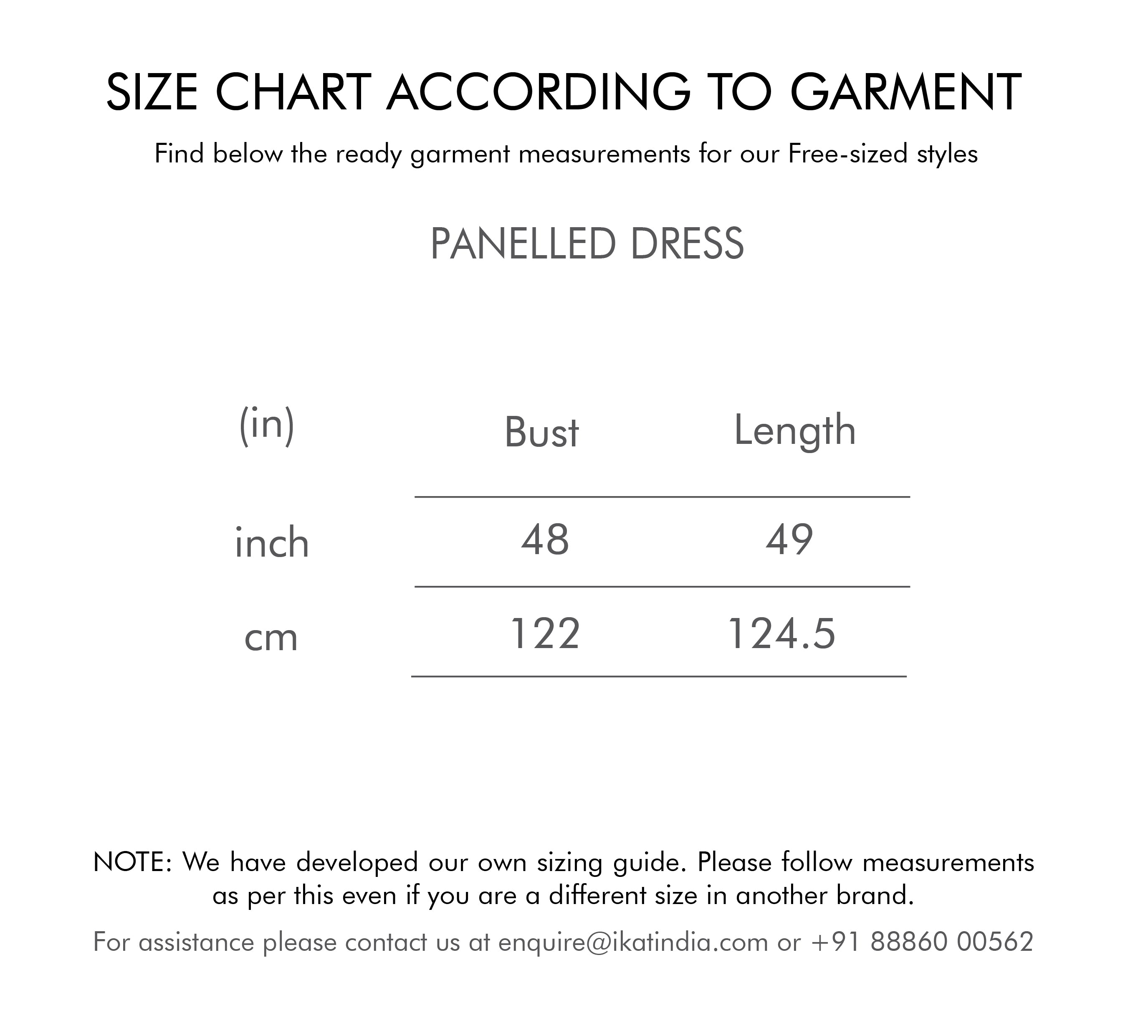 SIZE CHART ACCORDING TO GARMENT

Find below the ready garment measurements for our Free-sized styles

PANELLED DRESS

| (in) | Bust | Length |
|---|---|---|
| inch | 48 | 49 |
| cm | 122 | 124.5 |

NOTE: We have developed our own sizing guide. Please follow measurements as per this even if you are a different size in another brand.

For assistance please contact us at enquire@ikatindia.com or +91 88860 00562